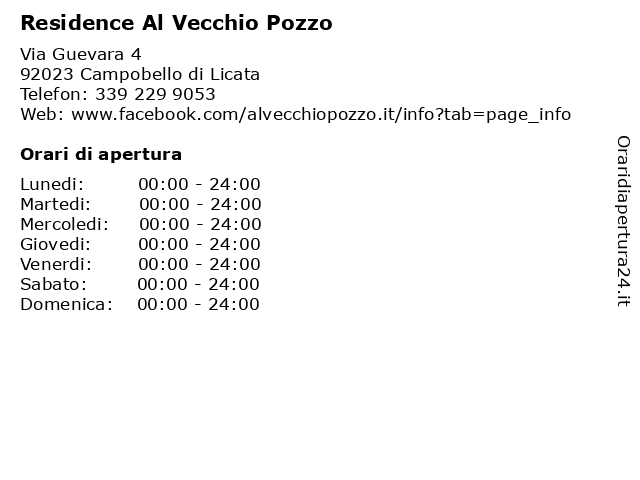 Residence Al Vecchio Pozzo

Via Guevara 4
92023 Campobello di Licata
Telefon: 339 229 9053
Web: www.facebook.com/alvecchiopozzo.it/info?tab=page_info

Orari di apertura

| | |
|---|---|
| Lunedi: | 00:00 - 24:00 |
| Martedi: | 00:00 - 24:00 |
| Mercoledi: | 00:00 - 24:00 |
| Giovedi: | 00:00 - 24:00 |
| Venerdi: | 00:00 - 24:00 |
| Sabato: | 00:00 - 24:00 |
| Domenica: | 00:00 - 24:00 |

Oraridiapertura24.it